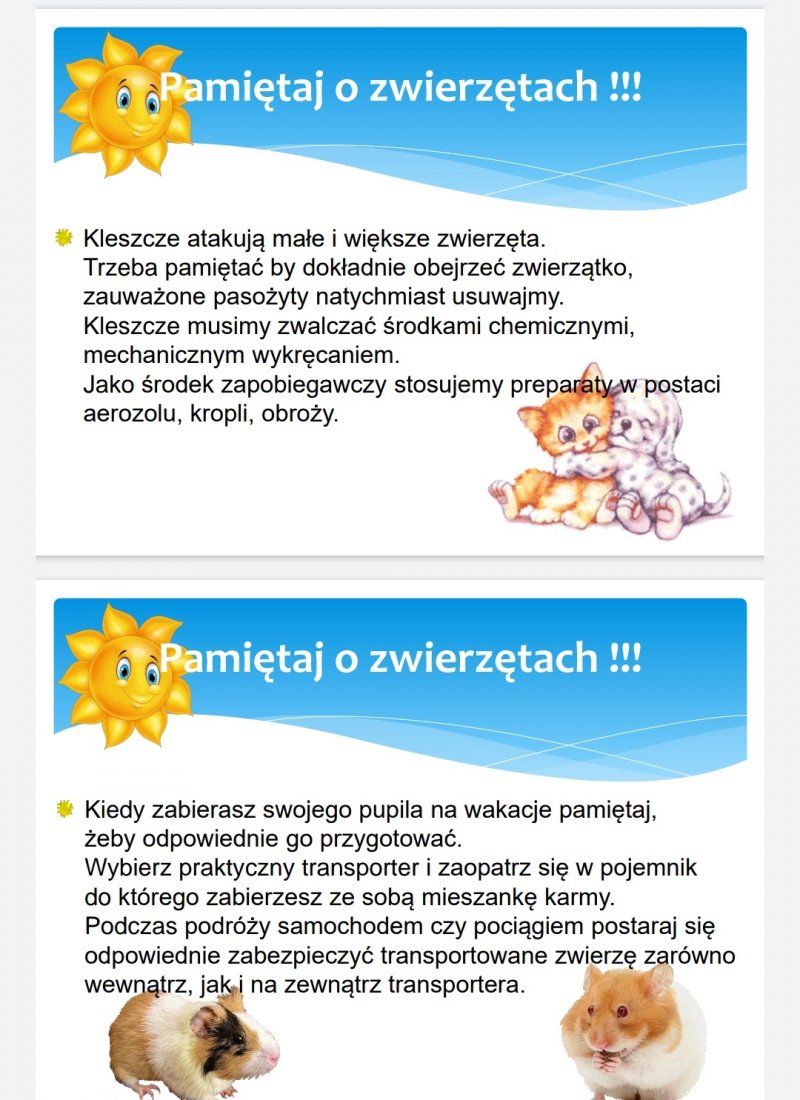 Pamiętaj o zwierzętach !!!

Kleszcze atakują małe i większe zwierzęta.
Trzeba pamiętać by dokładnie obejrzeć zwierzątko, zauważone pasożyty natychmiast usuwajmy.
Kleszcze musimy zwalczać środkami chemicznymi, mechanicznym wykręcaniem.
Jako środek zapobiegawczy stosujemy preparaty w postaci aerozolu, kropli, obroży.

Pamiętaj o zwierzętach !!!

Kiedy zabierasz swojego pupila na wakacje pamiętaj, żeby odpowiednie go przygotować.
Wybierz praktyczny transporter i zaopatrz się w pojemnik do którego zabierzesz ze sobą mieszankę karmy.
Podczas podróży samochodem czy pociągiem postaraj się odpowiednie zabezpieczyć transportowane zwierzę zarówno wewnątrz, jak i na zewnątrz transportera.